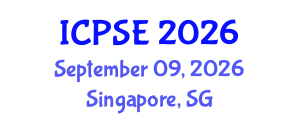 ICPSE 2026
September 09, 2026
Singapore, SG